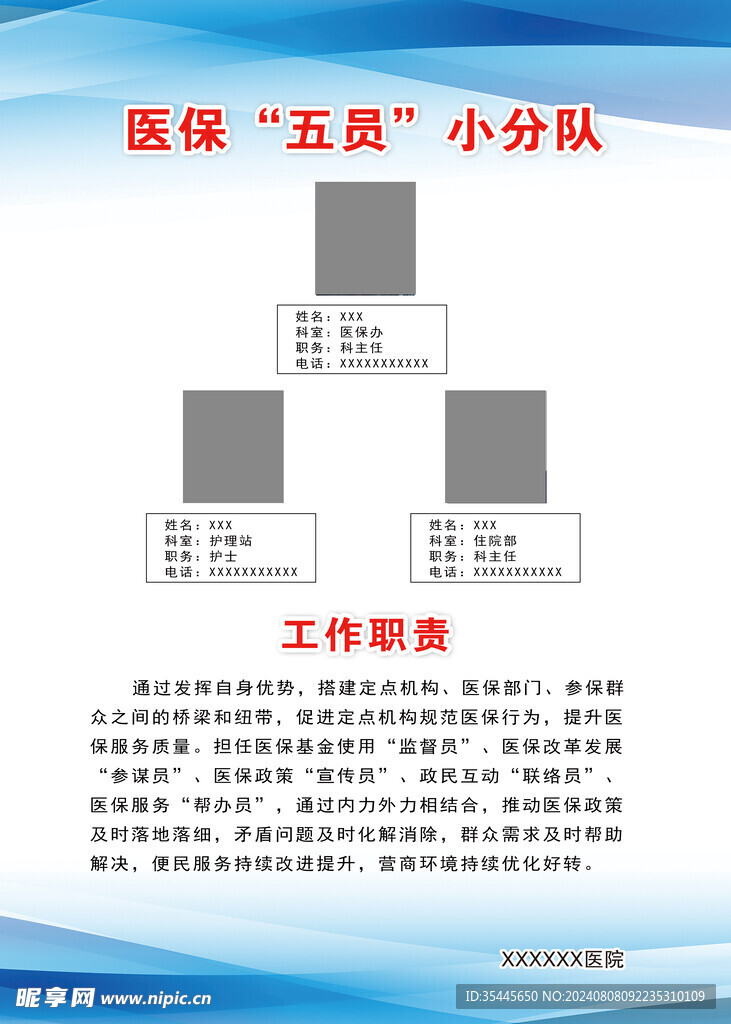 医保“五员”小分队

姓名：XXX
科室：医保办
职务：科主任
电话：XXXXXXXXXXX

姓名：XXX
科室：护理站
职务：护士
电话：XXXXXXXXXXX

姓名：XXX
科室：住院部
职务：科主任
电话：XXXXXXXXXXX

工作职责

通过发挥自身优势，搭建定点机构、医保部门、参保群众之间的桥梁和纽带，促进定点机构规范医保行为，提升医保服务质量。担任医保基金使用“监督员”、医保改革发展“参谋员”、医保政策“宣传员”、政民互动“联络员”、医保服务“帮办员”，通过内力外力相结合，推动医保政策及时落地落细，矛盾问题及时化解消除，群众需求及时帮助解决，便民服务持续改进提升，营商环境持续优化好转。

XXXXXX医院

昵享网 www.nipic.cn

ID:35445650 NO:20240808092235310109